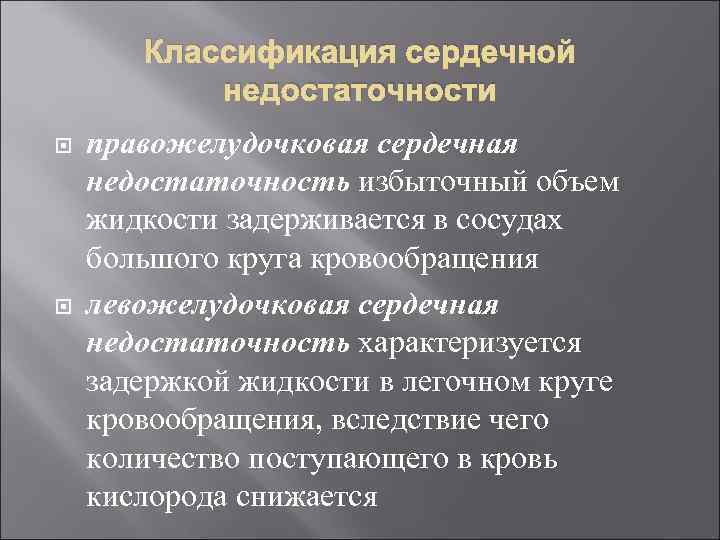 Классификация сердечной недостаточности

правожелудочковая сердечная недостаточность избыточный объем жидкости задерживается в сосудах большого круга кровообращения

левожелудочковая сердечная недостаточность характеризуется задержкой жидкости в легочном круге кровообращения, вследствие чего количество поступающего в кровь кислорода снижается